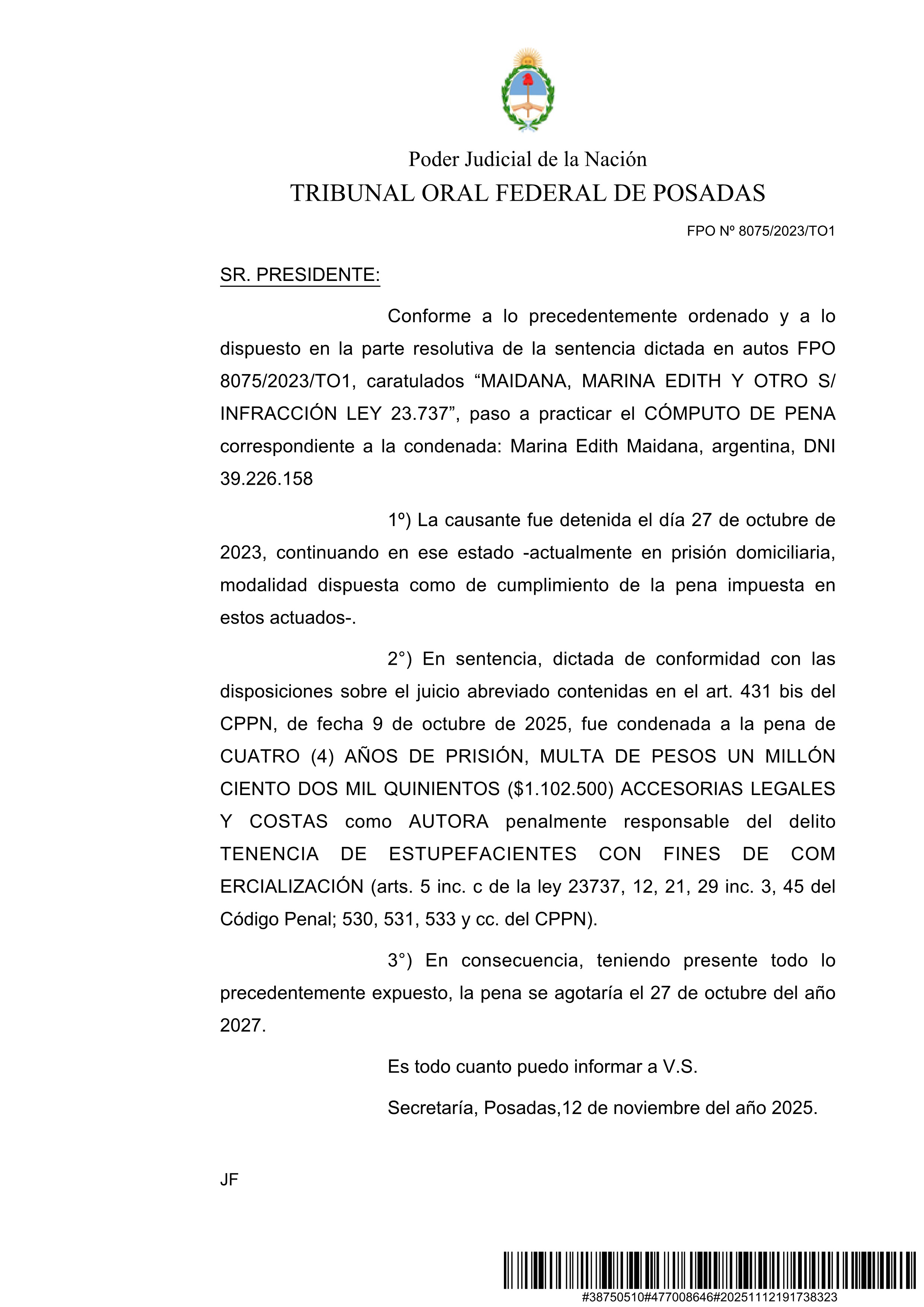 Poder Judicial de la Nación
TRIBUNAL ORAL FEDERAL DE POSADAS

FPO Nº 8075/2023/TO1

SR. PRESIDENTE:

Conforme a lo precedentemente ordenado y a lo dispuesto en la parte resolutiva de la sentencia dictada en autos FPO 8075/2023/TO1, caratulados “MAIDANA, MARINA EDITH Y OTRO S/ INFRACCIÓN LEY 23.737”, paso a practicar el CÓMPUTO DE PENA correspondiente a la condenada: Marina Edith Maidana, argentina, DNI 39.226.158

1º) La causante fue detenida el día 27 de octubre de 2023, continuando en ese estado -actualmente en prisión domiciliaria, modalidad dispuesta como de cumplimiento de la pena impuesta en estos actuados-.

2°) En sentencia, dictada de conformidad con las disposiciones sobre el juicio abreviado contenidas en el art. 431 bis del CPPN, de fecha 9 de octubre de 2025, fue condenada a la pena de CUATRO (4) AÑOS DE PRISIÓN, MULTA DE PESOS UN MILLÓN CIENTO DOS MIL QUINIENTOS ($1.102.500) ACCESORIAS LEGALES Y COSTAS como AUTORA penalmente responsable del delito TENENCIA DE ESTUPEFACIENTES CON FINES DE COM ERCIALIZACIÓN (arts. 5 inc. c de la ley 23737, 12, 21, 29 inc. 3, 45 del Código Penal; 530, 531, 533 y cc. del CPPN).

3°) En consecuencia, teniendo presente todo lo precedentemente expuesto, la pena se agotaría el 27 de octubre del año 2027.

Es todo cuanto puedo informar a V.S.

Secretaría, Posadas,12 de noviembre del año 2025.

JF

#38750510#477008646#20251112191738323